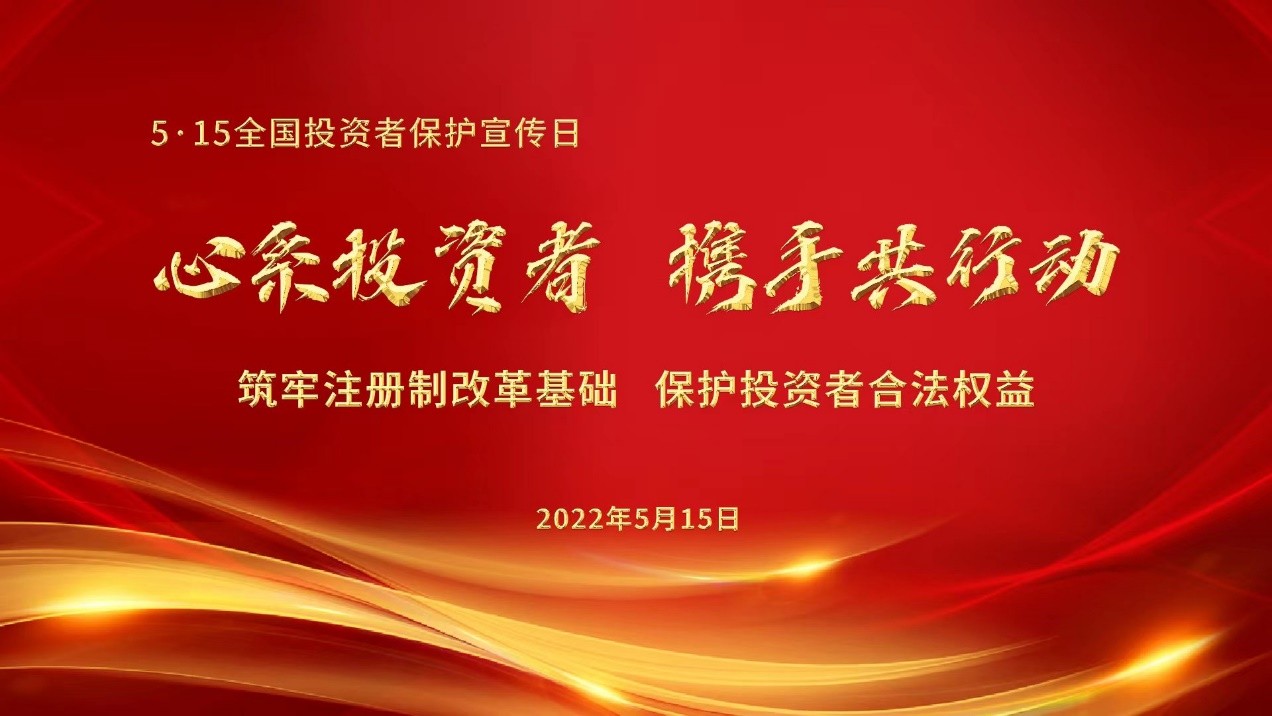 5·15全国投资者保护宣传日

心系投资者 携手共行动

筑牢注册制改革基础 保护投资者合法权益

2022年5月15日